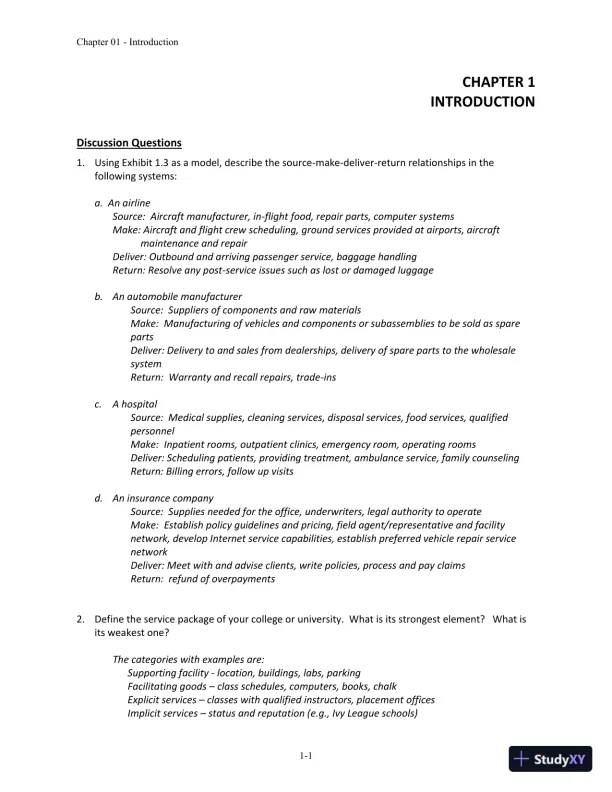 Chapter 01 - Introduction

CHAPTER 1
INTRODUCTION

Discussion Questions

1. Using Exhibit 1.3 as a model, describe the source-make-deliver-return relationships in the following systems:

a. An airline
Source: Aircraft manufacturer, in-flight food, repair parts, computer systems
Make: Aircraft and flight crew scheduling, ground services provided at airports, aircraft maintenance and repair
Deliver: Outbound and arriving passenger service, baggage handling
Return: Resolve any post-service issues such as lost or damaged luggage

b. An automobile manufacturer
Source: Suppliers of components and raw materials
Make: Manufacturing of vehicles and components or subassemblies to be sold as spare parts
Deliver: Delivery to and sales from dealerships, delivery of spare parts to the wholesale system
Return: Warranty and recall repairs, trade-ins

c. A hospital
Source: Medical supplies, cleaning services, disposal services, food services, qualified personnel
Make: Inpatient rooms, outpatient clinics, emergency room, operating rooms
Deliver: Scheduling patients, providing treatment, ambulance service, family counseling
Return: Billing errors, follow up visits

d. An insurance company
Source: Supplies needed for the office, underwriters, legal authority to operate
Make: Establish policy guidelines and pricing, field agent/representative and facility network, develop Internet service capabilities, establish preferred vehicle repair service network
Deliver: Meet with and advise clients, write policies, process and pay claims
Return: refund of overpayments

2. Define the service package of your college or university. What is its strongest element? What is its weakest one?

The categories with examples are:
Supporting facility - location, buildings, labs, parking
Facilitating goods – class schedules, computers, books, chalk
Explicit services – classes with qualified instructors, placement offices
Implicit services – status and reputation (e.g., Ivy League schools)

1-1

StudyXY